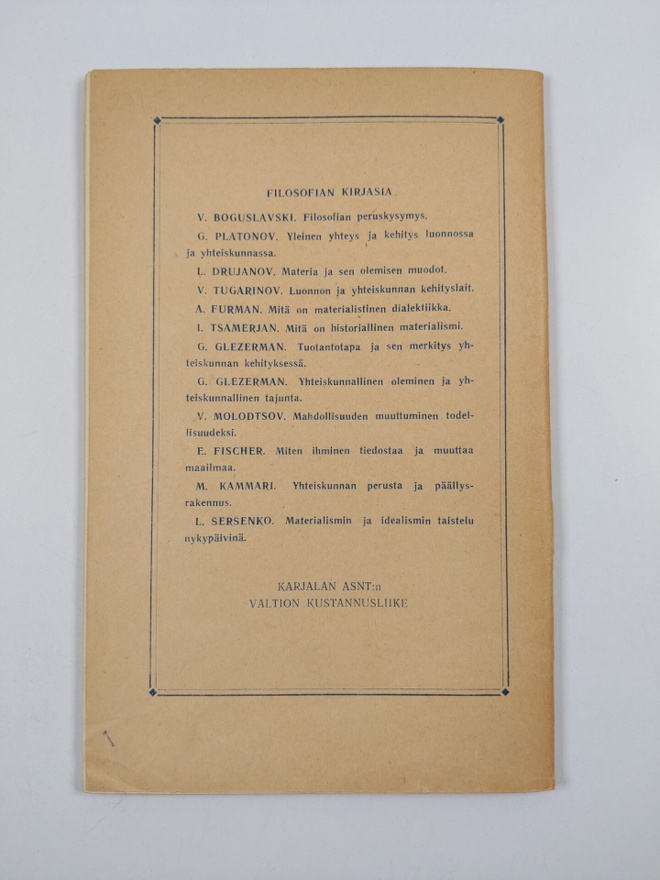 FILOSOFIAN KIRJASIA

V. BOGUSLAVSKI. Filosofian peruskysymys.

G. PLATONOV. Yleinen yhteys ja kehitys luonnossa ja yhteiskunnassa.

L. DRUJANOV. Materia ja sen olemisen muodot.

V. TUGARINOV. Luonnon ja yhteiskunnan kehityslait.

A. FURMAN. Mitä on materialistinen dialektiikka.

I. TSAMERJAN. Mitä on historiallinen materialismi.

G. GLEZERMAN. Tuotantotapa ja sen merkitys yhteiskunnan kehityksessä.

G. GLEZERMAN. Yhteiskunnallinen oleminen ja yhteiskunnallinen tajunta.

V. MOLODTSOV. Mahdollisuuden muuttuminen todellisuudeksi.

E. FISCHER. Miten ihminen tiedostaa ja muuttaa maailmaa.

M. KAMMARI. Yhteiskunnan perusta ja päällysrakennus.

L. SERSENKO. Materialismin ja idealismin taistelu nykypäivinä.

KARJALAN ASNT:n
VALTION KUSTANNUSLIIKE